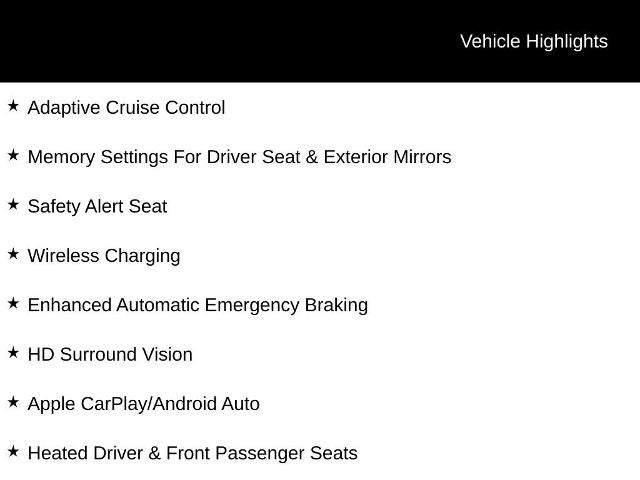 Vehicle Highlights

★ Adaptive Cruise Control

★ Memory Settings For Driver Seat & Exterior Mirrors

★ Safety Alert Seat

★ Wireless Charging

★ Enhanced Automatic Emergency Braking

★ HD Surround Vision

★ Apple CarPlay/Android Auto

★ Heated Driver & Front Passenger Seats